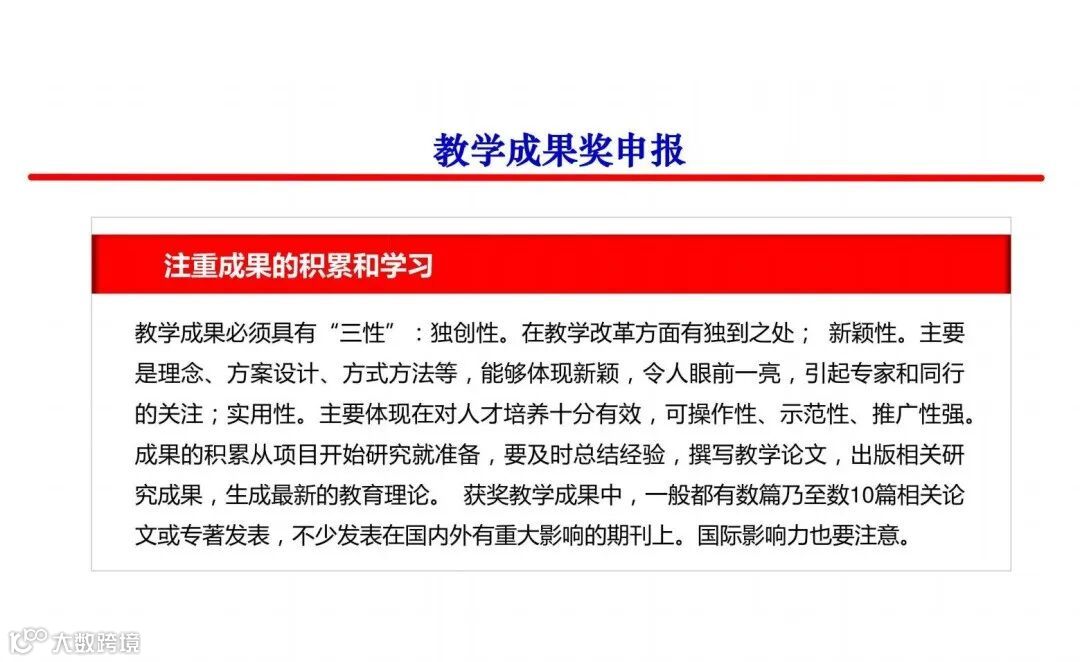 教学成果奖申报

注重成果的积累和学习

教学成果必须具有“三性”：独创性。在教学改革方面有独到之处； 新颖性。主要是理念、方案设计、方式方法等，能够体现新颖，令人眼前一亮，引起专家和同行的关注；实用性。主要体现在对人才培养十分有效，可操作性、示范性、推广性强。成果的积累从项目开始研究就准备，要及时总结经验，撰写教学论文，出版相关研究成果，生成最新的教育理论。 获奖教学成果中，一般都有数篇乃至数10篇相关论文或专著发表，不少发表在国内外有重大影响的期刊上。国际影响力也要注意。

大数跨境